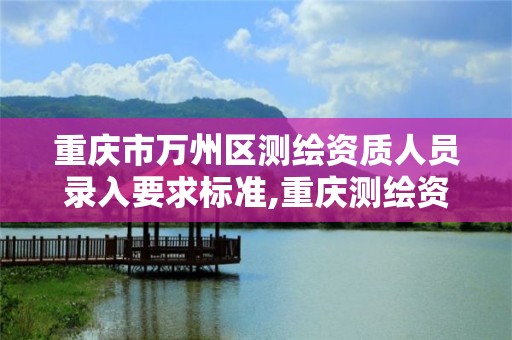 重庆市万州区测绘资质人员录入要求标准,重庆测绘资